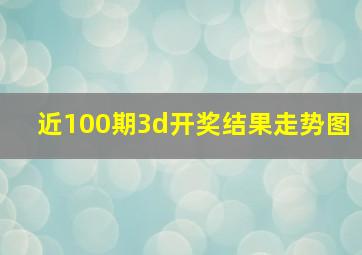 近100期3d开奖结果走势图